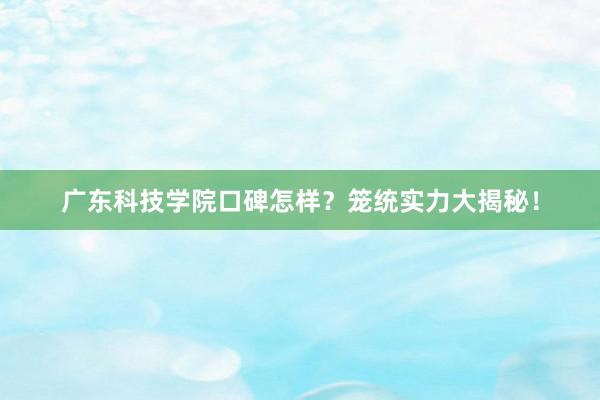 广东科技学院口碑怎样？笼统实力大揭秘！